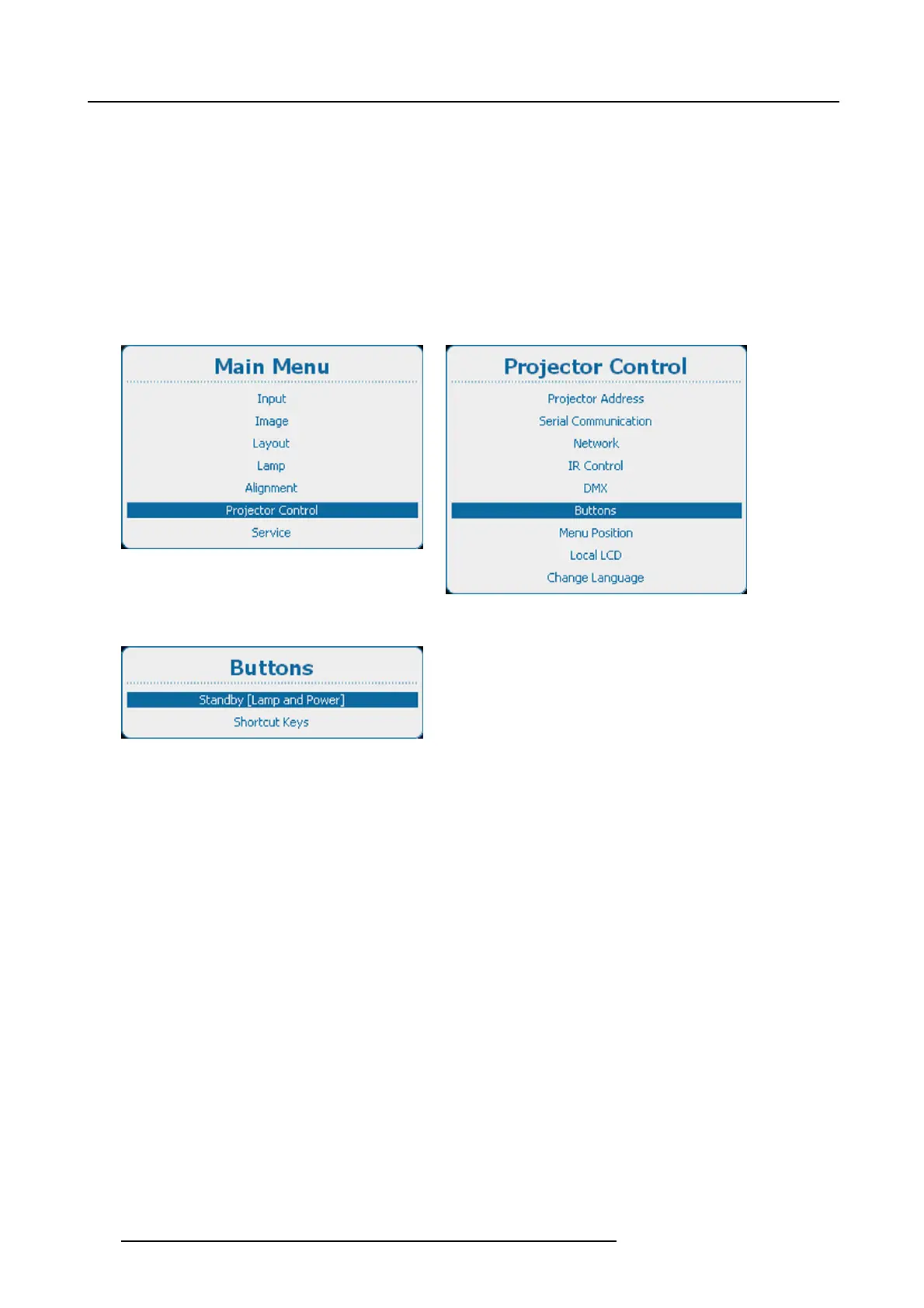 Main Menu
Input
Image
Layout
Lamp
Alignment
Projector Control
Service

Projector Control
Projector Address
Serial Communication
Network
IR Control
DMX
Buttons
Menu Position
Local LCD
Change Language

Buttons
Standby [Lamp and Power]
Shortcut Keys